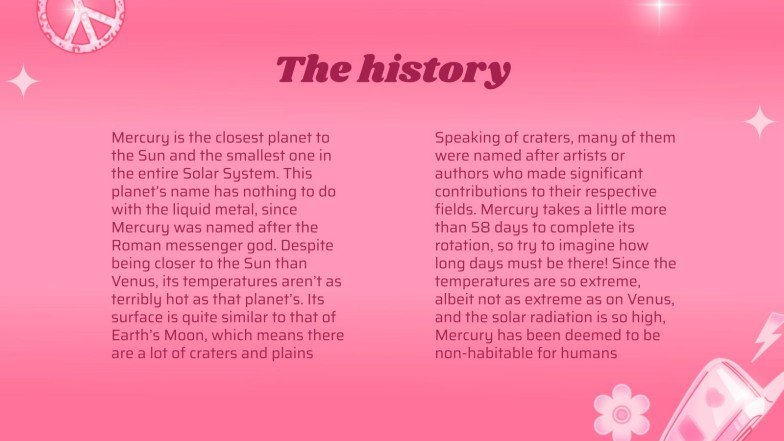 The history

Mercury is the closest planet to the Sun and the smallest one in the entire Solar System. This planet's name has nothing to do with the liquid metal, since Mercury was named after the Roman messenger god. Despite being closer to the Sun than Venus, its temperatures aren't as terribly hot as that planet's. Its surface is quite similar to that of Earth's Moon, which means there are a lot of craters and plains

Speaking of craters, many of them were named after artists or authors who made significant contributions to their respective fields. Mercury takes a little more than 58 days to complete its rotation, so try to imagine how long days must be there! Since the temperatures are so extreme, albeit not as extreme as on Venus, and the solar radiation is so high, Mercury has been deemed to be non-habitable for humans